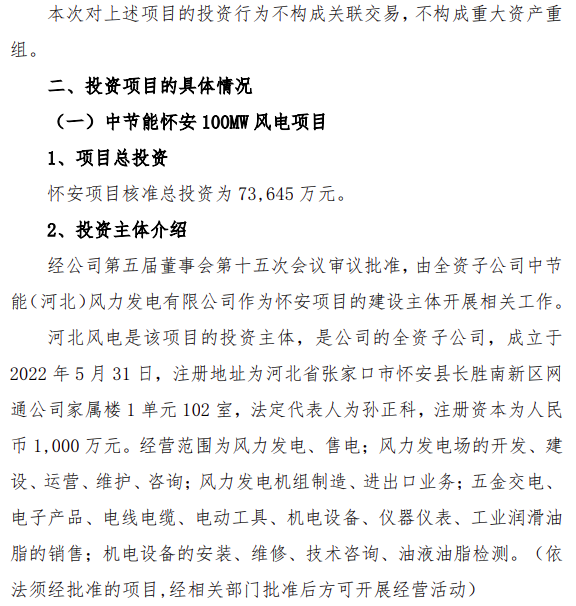 本次对上述项目的投资行为不构成关联交易，不构成重大资产重组。

二、投资项目的具体情况

（一）中节能怀安 100MW 风电项目

1、项目总投资

怀安项目核准总投资为 73,645 万元。

2、投资主体介绍

经公司第五届董事会第十五次会议审议批准，由全资子公司中节能（河北）风力发电有限公司作为怀安项目的建设主体开展相关工作。

河北风电是该项目的投资主体，是公司的全资子公司，成立于 2022 年 5 月 31 日，注册地址为河北省张家口市怀安县长胜南新区网通公司家属楼 1 单元 102 室，法定代表人为孙正科，注册资本为人民币 1,000 万元。经营范围为风力发电、售电；风力发电场的开发、建设、运营、维护、咨询；风力发电机组制造、进出口业务；五金交电、电子产品、电线电缆、电动工具、机电设备、仪器仪表、工业润滑油脂的销售；机电设备的安装、维修、技术咨询、油液油脂检测。（依法须经批准的项目,经相关部门批准后方可开展经营活动）